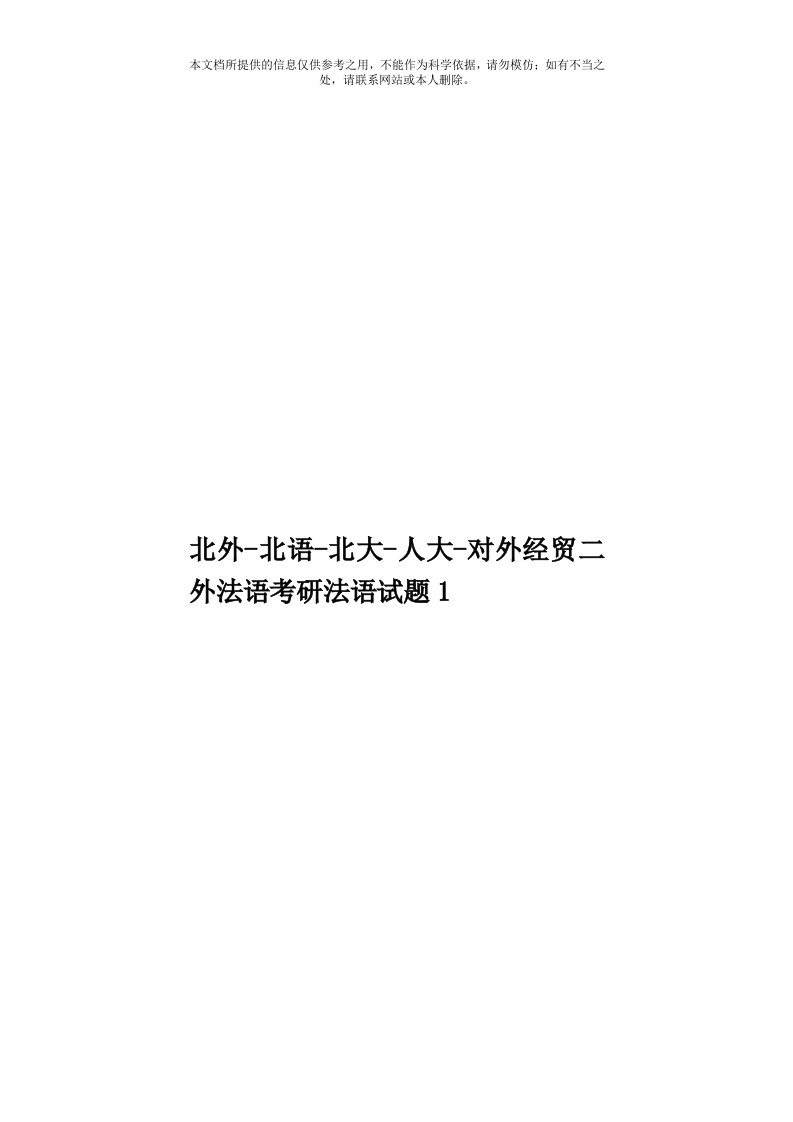 本文档所提供的信息仅供参考之用，不能作为科学依据，请勿模仿；如有不当之处，请联系网站或本人删除。

北外-北语-北大-人大-对外经贸二外法语考研法语试题1